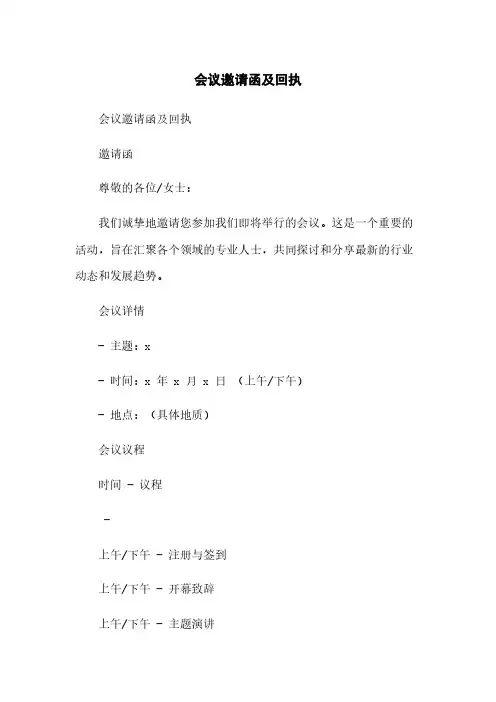 会议邀请函及回执

会议邀请函及回执

邀请函

尊敬的各位/女士：

我们诚挚地邀请您参加我们即将举行的会议。这是一个重要的活动，旨在汇聚各个领域的专业人士，共同探讨和分享最新的行业动态和发展趋势。

会议详情

- 主题：x

- 时间：x 年 x 月 x 日 （上午/下午）

- 地点：（具体地质）

会议议程

时间 - 议程

-

上午/下午 - 注册与签到

上午/下午 - 开幕致辞

上午/下午 - 主题演讲